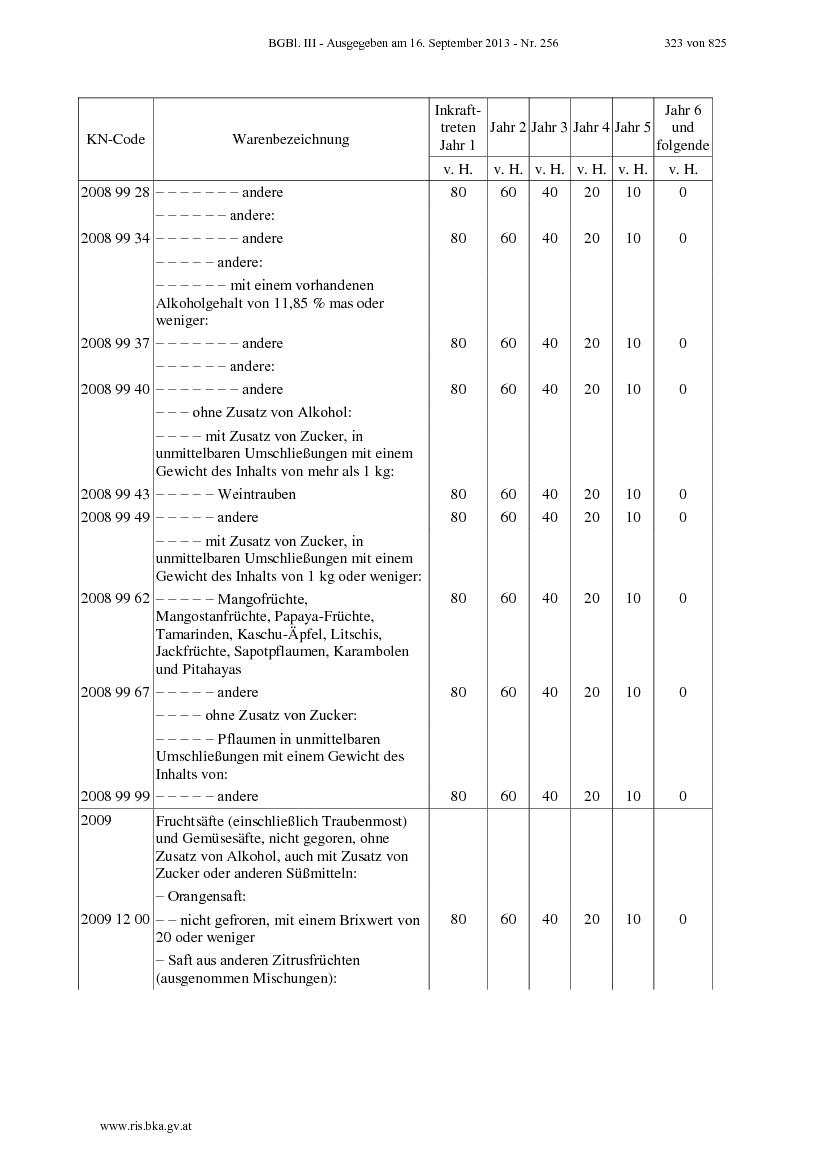 BGBl. III - Ausgegeben am 16. September 2013 - Nr. 256 323 von 825

| KN-Code | Warenbezeichnung | Inkrafttreten Jahr 1 | Jahr 2 | Jahr 3 | Jahr 4 | Jahr 5 | Jahr 6 und folgende |
|---|---|---|---|---|---|---|---|
| | | v. H. | v. H. | v. H. | v. H. | v. H. | v. H. |
| 2008 99 28 | – – – – – – – andere | 80 | 60 | 40 | 20 | 10 | 0 |
| | – – – – – – andere: | | | | | | |
| 2008 99 34 | – – – – – – – andere | 80 | 60 | 40 | 20 | 10 | 0 |
| | – – – – – andere: | | | | | | |
| | – – – – – – mit einem vorhandenen Alkoholgehalt von 11,85 % mas oder weniger: | | | | | | |
| 2008 99 37 | – – – – – – – andere | 80 | 60 | 40 | 20 | 10 | 0 |
| | – – – – – – andere: | | | | | | |
| 2008 99 40 | – – – – – – – andere | 80 | 60 | 40 | 20 | 10 | 0 |
| | – – – ohne Zusatz von Alkohol: | | | | | | |
| | – – – – mit Zusatz von Zucker, in unmittelbaren Umschließungen mit einem Gewicht des Inhalts von mehr als 1 kg: | | | | | | |
| 2008 99 43 | – – – – – Weintrauben | 80 | 60 | 40 | 20 | 10 | 0 |
| 2008 99 49 | – – – – – andere | 80 | 60 | 40 | 20 | 10 | 0 |
| | – – – – mit Zusatz von Zucker, in unmittelbaren Umschließungen mit einem Gewicht des Inhalts von 1 kg oder weniger: | | | | | | |
| 2008 99 62 | – – – – – Mangofrüchte, Mangostanfrüchte, Papaya-Früchte, Tamarinden, Kaschu-Äpfel, Litschis, Jackfrüchte, Sapotpflaumen, Karambolen und Pitahayas | 80 | 60 | 40 | 20 | 10 | 0 |
| 2008 99 67 | – – – – – andere | 80 | 60 | 40 | 20 | 10 | 0 |
| | – – – – ohne Zusatz von Zucker: | | | | | | |
| | – – – – – Pflaumen in unmittelbaren Umschließungen mit einem Gewicht des Inhalts von: | | | | | | |
| 2008 99 99 | – – – – – andere | 80 | 60 | 40 | 20 | 10 | 0 |
| 2009 | Fruchtsäfte (einschließlich Traubenmost) und Gemüsesäfte, nicht gegoren, ohne Zusatz von Alkohol, auch mit Zusatz von Zucker oder anderen Süßmitteln: | | | | | | |
| | – Orangensaft: | | | | | | |
| 2009 12 00 | – – nicht gefroren, mit einem Brixwert von 20 oder weniger | 80 | 60 | 40 | 20 | 10 | 0 |
| | – Saft aus anderen Zitrusfrüchten (ausgenommen Mischungen): | | | | | | |

www.ris.bka.gv.at